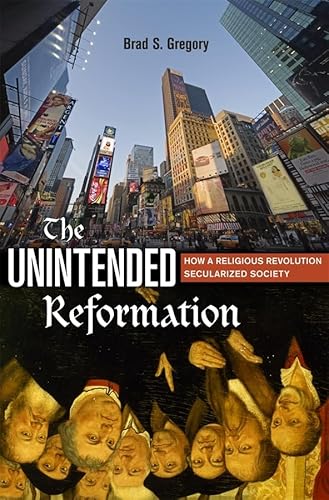 Brad S. Gregory

The UNINTENDED Reformation

HOW A RELIGIOUS REVOLUTION SECULARIZED SOCIETY